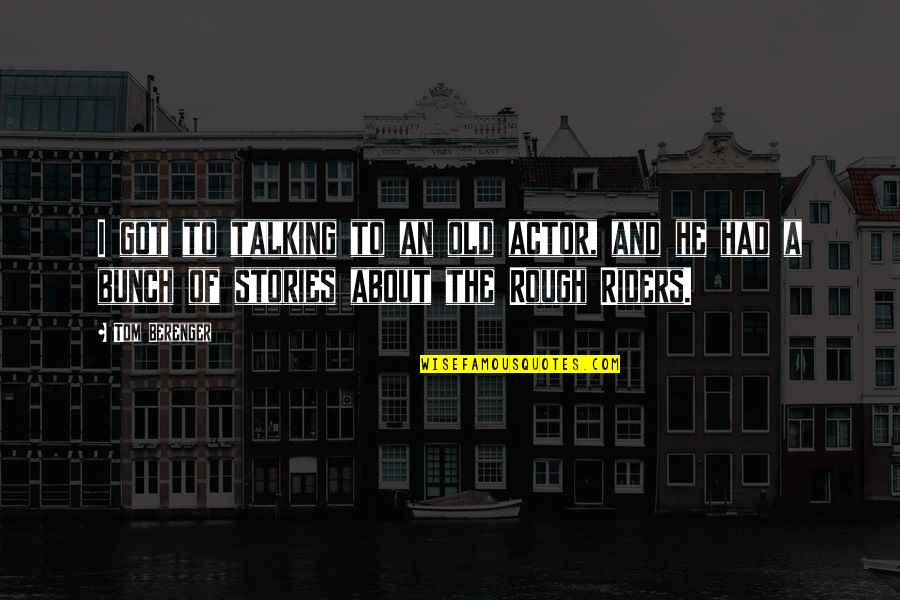 I GOT TO TALKING TO AN OLD ACTOR, AND HE HAD A BUNCH OF STORIES ABOUT THE ROUGH RIDERS.

TOM BERENGER

WISEFAMOUSQUOTES.COM